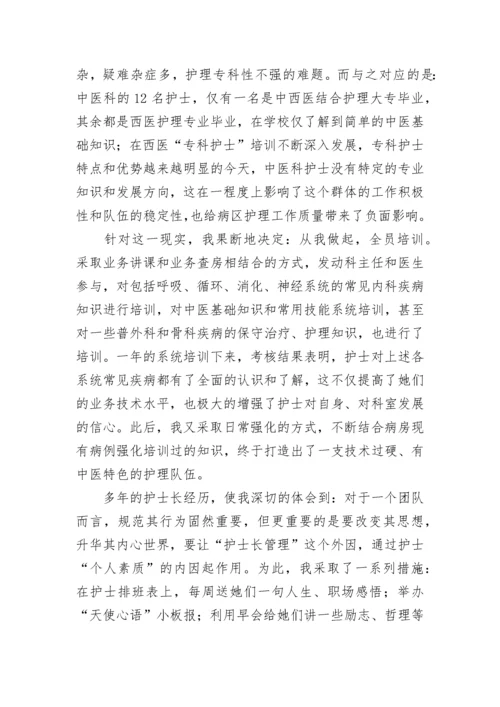 杂，疑难杂症多，护理专科性不强的难题。而与之对应的是：中医科的 12 名护士，仅有一名是中西医结合护理大专毕业，其余都是西医护理专业毕业，在学校仅了解到简单的中医基础知识；在西医“专科护士”培训不断深入发展，专科护士特点和优势越来越明显的今天，中医科护士没有特定的专业知识和发展方向，这在一程度上影响了这个群体的工作积极性和队伍的稳定性，也给病区护理工作质量带来了负面影响。

针对这一现实，我果断地决定：从我做起，全员培训。采取业务讲课和业务查房相结合的方式，发动科主任和医生参与，对包括呼吸、循环、消化、神经系统的常见内科疾病知识进行培训，对中医基础知识和常用技能系统培训，甚至对一些普外科和骨科疾病的保守治疗、护理知识，也进行了培训。一年的系统培训下来，考核结果表明，护士对上述各系统常见疾病都有了全面的认识和了解，这不仅提高了她们的业务技术水平，也极大的增强了护士对自身、对科室发展的信心。此后，我又采取日常强化的方式，不断结合病房现有病例强化培训过的知识，终于打造出了一支技术过硬、有中医特色的护理队伍。

多年的护士长经历，使我深切的体会到：对于一个团队而言，规范其行为固然重要，但更重要的是要改变其思想，升华其内心世界，要让“护士长管理”这个外因，通过护士“个人素质”的内因起作用。为此，我采取了一系列措施：在护士排班表上，每周送她们一句人生、职场感悟；举办“天使心语”小板报；利用早会给她们讲一些励志、哲理等